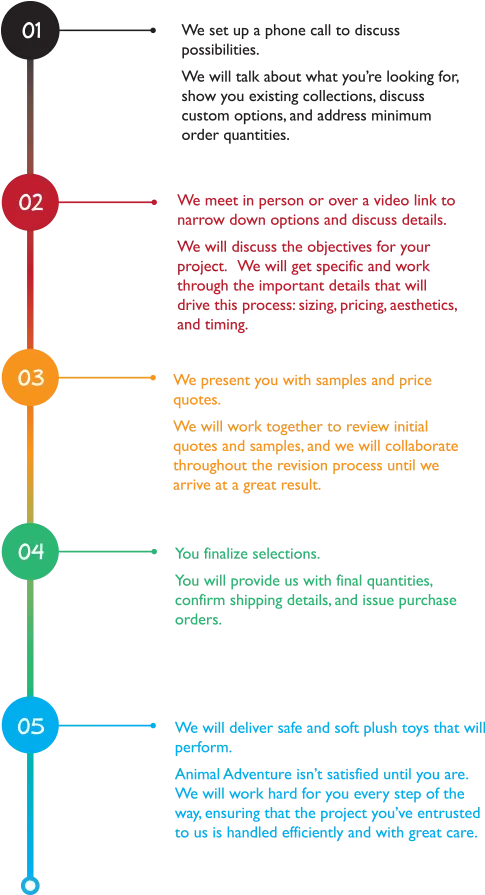 01

We set up a phone call to discuss possibilities.

We will talk about what you're looking for, show you existing collections, discuss custom options, and address minimum order quantities.

02

We meet in person or over a video link to narrow down options and discuss details.

We will discuss the objectives for your project. We will get specific and work through the important details that will drive this process: sizing, pricing, aesthetics, and timing.

03

We present you with samples and price quotes.

We will work together to review initial quotes and samples, and we will collaborate throughout the revision process until we arrive at a great result.

04

You finalize selections.

You will provide us with final quantities, confirm shipping details, and issue purchase orders.

05

We will deliver safe and soft plush toys that will perform.

Animal Adventure isn't satisfied until you are. We will work hard for you every step of the way, ensuring that the project you've entrusted to us is handled efficiently and with great care.